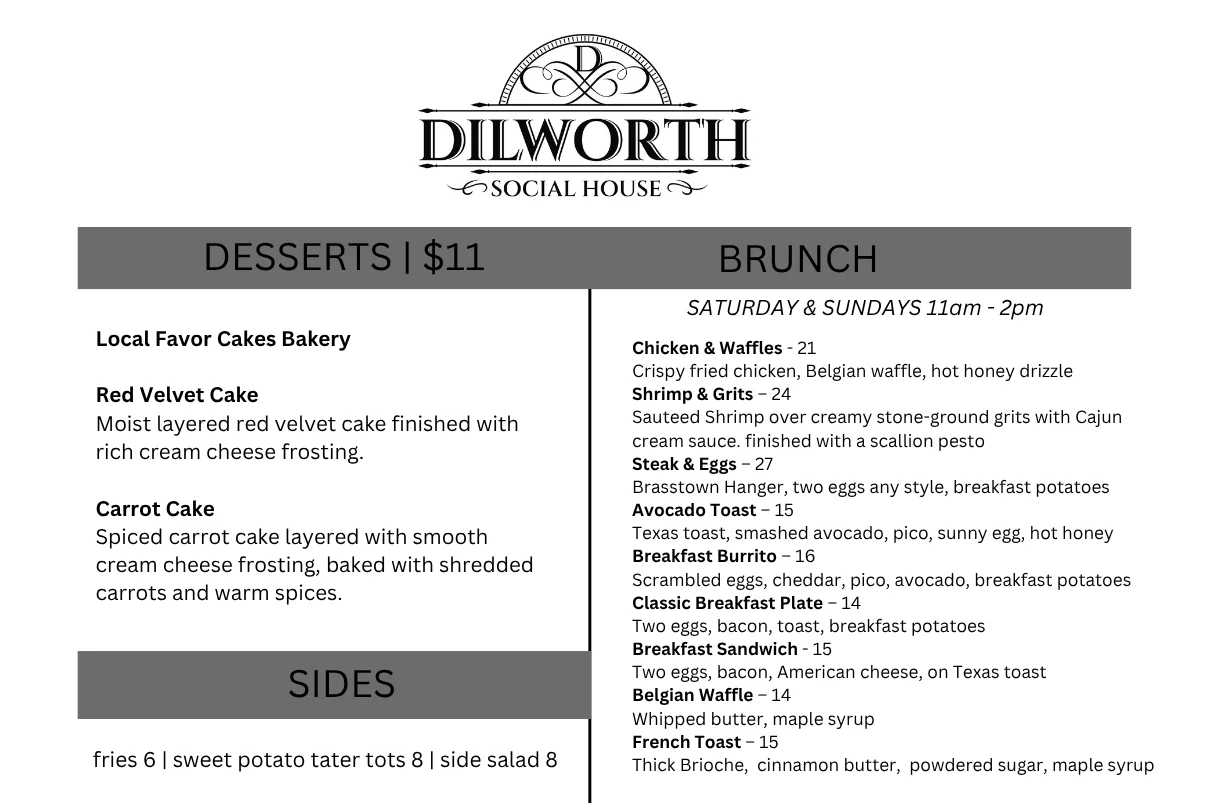 D

DILWORTH

SOCIAL HOUSE

DESSERTS | $11

Local Favor Cakes Bakery

Red Velvet Cake
Moist layered red velvet cake finished with rich cream cheese frosting.

Carrot Cake
Spiced carrot cake layered with smooth cream cheese frosting, baked with shredded carrots and warm spices.

SIDES

fries 6 | sweet potato tater tots 8 | side salad 8

BRUNCH

SATURDAY & SUNDAYS 11am - 2pm

Chicken & Waffles - 21
Crispy fried chicken, Belgian waffle, hot honey drizzle
Shrimp & Grits – 24
Sauteed Shrimp over creamy stone-ground grits with Cajun cream sauce. finished with a scallion pesto
Steak & Eggs – 27
Brasstown Hanger, two eggs any style, breakfast potatoes
Avocado Toast – 15
Texas toast, smashed avocado, pico, sunny egg, hot honey
Breakfast Burrito – 16
Scrambled eggs, cheddar, pico, avocado, breakfast potatoes
Classic Breakfast Plate – 14
Two eggs, bacon, toast, breakfast potatoes
Breakfast Sandwich - 15
Two eggs, bacon, American cheese, on Texas toast
Belgian Waffle – 14
Whipped butter, maple syrup
French Toast – 15
Thick Brioche, cinnamon butter, powdered sugar, maple syrup